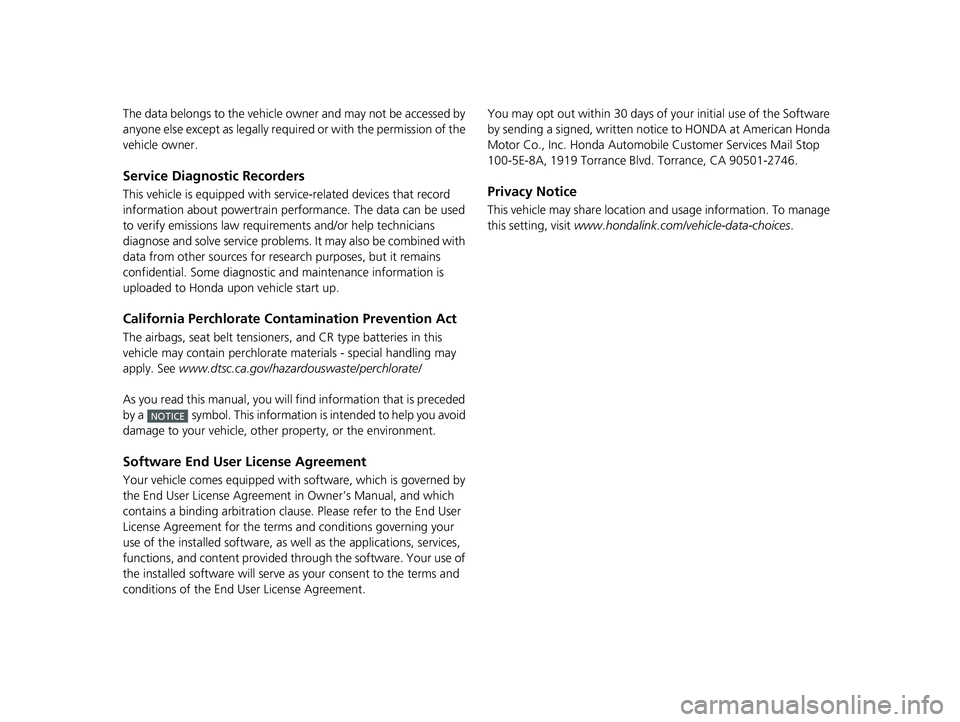 The data belongs to the vehicle owner and may not be accessed by anyone else except as legally required or with the permission of the vehicle owner.

Service Diagnostic Recorders

This vehicle is equipped with service-related devices that record information about powertrain performance. The data can be used to verify emissions law requirements and/or help technicians diagnose and solve service problems. It may also be combined with data from other sources for research purposes, but it remains confidential. Some diagnostic and maintenance information is uploaded to Honda upon vehicle start up.

California Perchlorate Contamination Prevention Act

The airbags, seat belt tensioners, and CR type batteries in this vehicle may contain perchlorate materials - special handling may apply. See www.dtsc.ca.gov/hazardouswaste/perchlorate/

As you read this manual, you will find information that is preceded by a NOTICE symbol. This information is intended to help you avoid damage to your vehicle, other property, or the environment.

Software End User License Agreement

Your vehicle comes equipped with software, which is governed by the End User License Agreement in Owner's Manual, and which contains a binding arbitration clause. Please refer to the End User License Agreement for the terms and conditions governing your use of the installed software, as well as the applications, services, functions, and content provided through the software. Your use of the installed software will serve as your consent to the terms and conditions of the End User License Agreement.

You may opt out within 30 days of your initial use of the Software by sending a signed, written notice to HONDA at American Honda Motor Co., Inc. Honda Automobile Customer Services Mail Stop 100-5E-8A, 1919 Torrance Blvd. Torrance, CA 90501-2746.

Privacy Notice

This vehicle may share location and usage information. To manage this setting, visit www.hondalink.com/vehicle-data-choices.

carmanualsonline.info